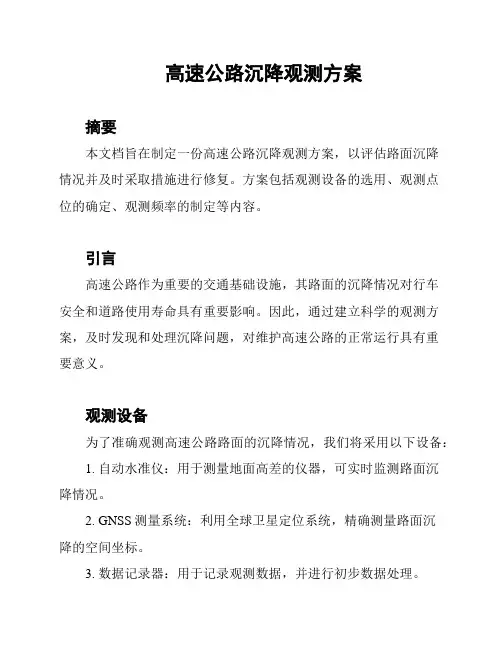 高速公路沉降观测方案

摘要

本文档旨在制定一份高速公路沉降观测方案，以评估路面沉降情况并及时采取措施进行修复。方案包括观测设备的选用、观测点位的确定、观测频率的制定等内容。

引言

高速公路作为重要的交通基础设施，其路面的沉降情况对行车安全和道路使用寿命具有重要影响。因此，通过建立科学的观测方案，及时发现和处理沉降问题，对维护高速公路的正常运行具有重要意义。

观测设备

为了准确观测高速公路路面的沉降情况，我们将采用以下设备：

1. 自动水准仪：用于测量地面高差的仪器，可实时监测路面沉降情况。

2. GNSS 测量系统：利用全球卫星定位系统，精确测量路面沉降的空间坐标。

3. 数据记录器：用于记录观测数据，并进行初步数据处理。